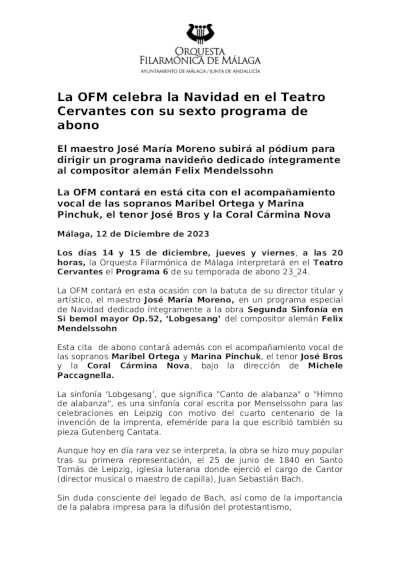 ORQUESTA
FILARMÓNICA DE MÁLAGA
AYUNTAMIENTO DE MÁLAGA / JUNTA DE ANDALUCÍA

La OFM celebra la Navidad en el Teatro Cervantes con su sexto programa de abono

El maestro José María Moreno subirá al pódium para dirigir un programa navideño dedicado íntegramente al compositor alemán Felix Mendelssohn

La OFM contará en está cita con el acompañamiento vocal de las sopranos Maribel Ortega y Marina Pinchuk, el tenor José Bros y la Coral Cármina Nova

Málaga, 12 de Diciembre de 2023

Los días 14 y 15 de diciembre, jueves y viernes, a las 20 horas, la Orquesta Filarmónica de Málaga interpretará en el Teatro Cervantes el Programa 6 de su temporada de abono 23_24.

La OFM contará en esta ocasión con la batuta de su director titular y artístico, el maestro José María Moreno, en un programa especial de Navidad dedicado íntegramente a la obra Segunda Sinfonía en Si bemol mayor Op.52, 'Lobgesang' del compositor alemán Felix Mendelssohn

Esta cita de abono contará además con el acompañamiento vocal de las sopranos Maribel Ortega y Marina Pinchuk, el tenor José Bros y la Coral Cármina Nova, bajo la dirección de Michele Paccagnella.

La sinfonía 'Lobgesang', que significa "Canto de alabanza" o "Himno de alabanza", es una sinfonía coral escrita por Menselssohn para las celebraciones en Leipzig con motivo del cuarto centenario de la invención de la imprenta, efeméride para la que escribió también su pieza Gutenberg Cantata.

Aunque hoy en día rara vez se interpreta, la obra se hizo muy popular tras su primera representación, el 25 de junio de 1840 en Santo Tomás de Leipzig, iglesia luterana donde ejerció el cargo de Cantor (director musical o maestro de capilla), Juan Sebastián Bach.

Sin duda consciente del legado de Bach, así como de la importancia de la palabra impresa para la difusión del protestantismo,